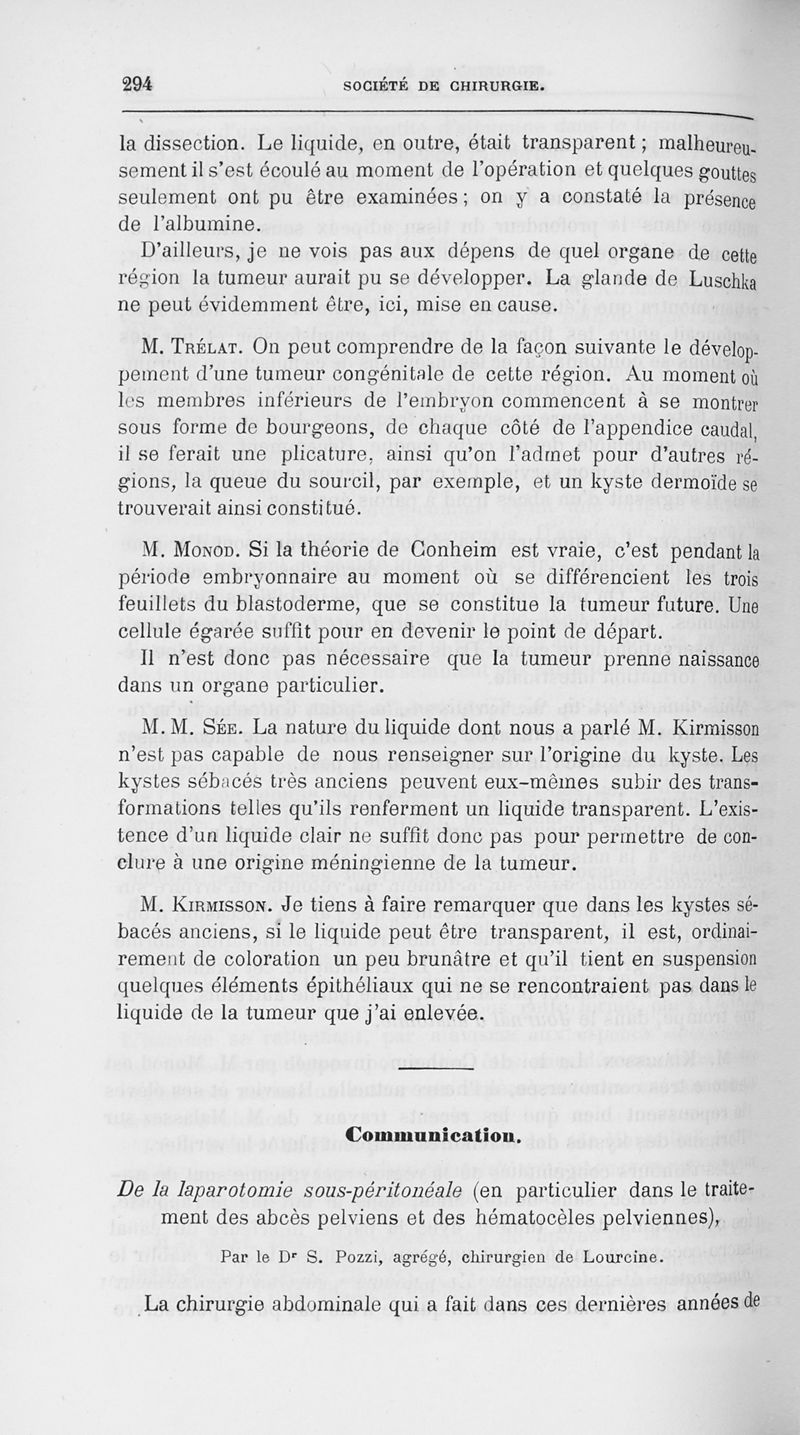 294 SOCIÉTÉ DE CHIRURGIE.

la dissection. Le liquide, en outre, était transparent ; malheureusement il s'est écoulé au moment de l'opération et quelques gouttes seulement ont pu être examinées ; on y a constaté la présence de l'albumine.

D'ailleurs, je ne vois pas aux dépens de quel organe de cette région la tumeur aurait pu se développer. La glande de Luschka ne peut évidemment être, ici, mise en cause.

M. Trélat. On peut comprendre de la façon suivante le développement d'une tumeur congénitale de cette région. Au moment où les membres inférieurs de l'embryon commencent à se montrer sous forme de bourgeons, de chaque côté de l'appendice caudal, il se ferait une plicature, ainsi qu'on l'admet pour d'autres régions, la queue du sourcil, par exemple, et un kyste dermoïde se trouverait ainsi constitué.

M. Monod. Si la théorie de Conheim est vraie, c'est pendant la période embryonnaire au moment où se différencient les trois feuillets du blastoderme, que se constitue la tumeur future. Une cellule égarée suffit pour en devenir le point de départ.

Il n'est donc pas nécessaire que la tumeur prenne naissance dans un organe particulier.

M. M. Sée. La nature du liquide dont nous a parlé M. Kirmisson n'est pas capable de nous renseigner sur l'origine du kyste. Les kystes sébacés très anciens peuvent eux-mêmes subir des transformations telles qu'ils renferment un liquide transparent. L'existence d'un liquide clair ne suffit donc pas pour permettre de conclure à une origine méningienne de la tumeur.

M. Kirmisson. Je tiens à faire remarquer que dans les kystes sébacés anciens, si le liquide peut être transparent, il est, ordinairement de coloration un peu brunâtre et qu'il tient en suspension quelques éléments épithéliaux qui ne se rencontraient pas dans le liquide de la tumeur que j'ai enlevée.

Communication.

De la laparotomie sous-péritonéale (en particulier dans le traitement des abcès pelviens et des hématocèles pelviennes),

Par le Dr S. Pozzi, agrégé, chirurgien de Lourcine.

La chirurgie abdominale qui a fait dans ces dernières années de